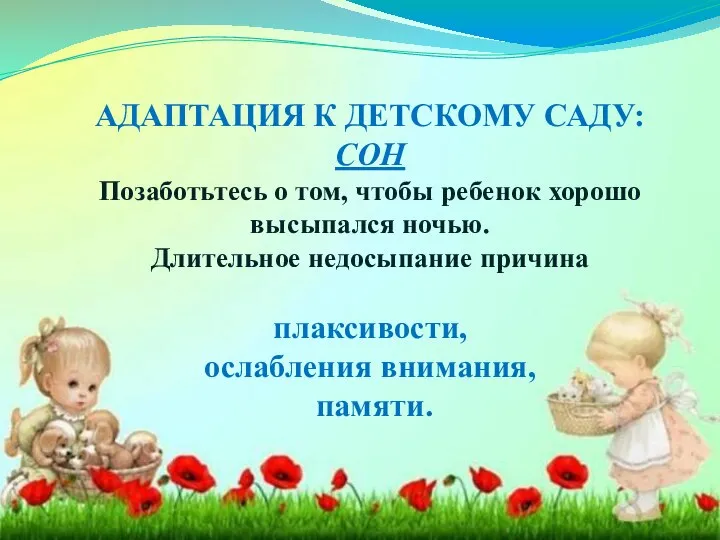 АДАПТАЦИЯ К ДЕТСКОМУ САДУ:
СОН
Позаботьтесь о том, чтобы ребенок хорошо высыпался ночью.
Длительное недосыпание причина

плаксивости,
ослабления внимания,
памяти.